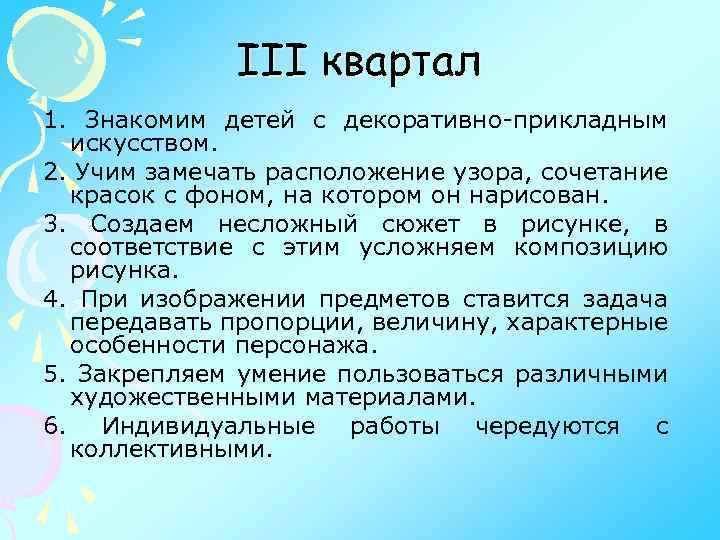 III квартал

1. Знакомим детей с декоративно-прикладным искусством.

2. Учим замечать расположение узора, сочетание красок с фоном, на котором он нарисован.

3. Создаем несложный сюжет в рисунке, в соответствие с этим усложняем композицию рисунка.

4. При изображении предметов ставится задача передавать пропорции, величину, характерные особенности персонажа.

5. Закрепляем умение пользоваться различными художественными материалами.

6. Индивидуальные работы чередуются с коллективными.